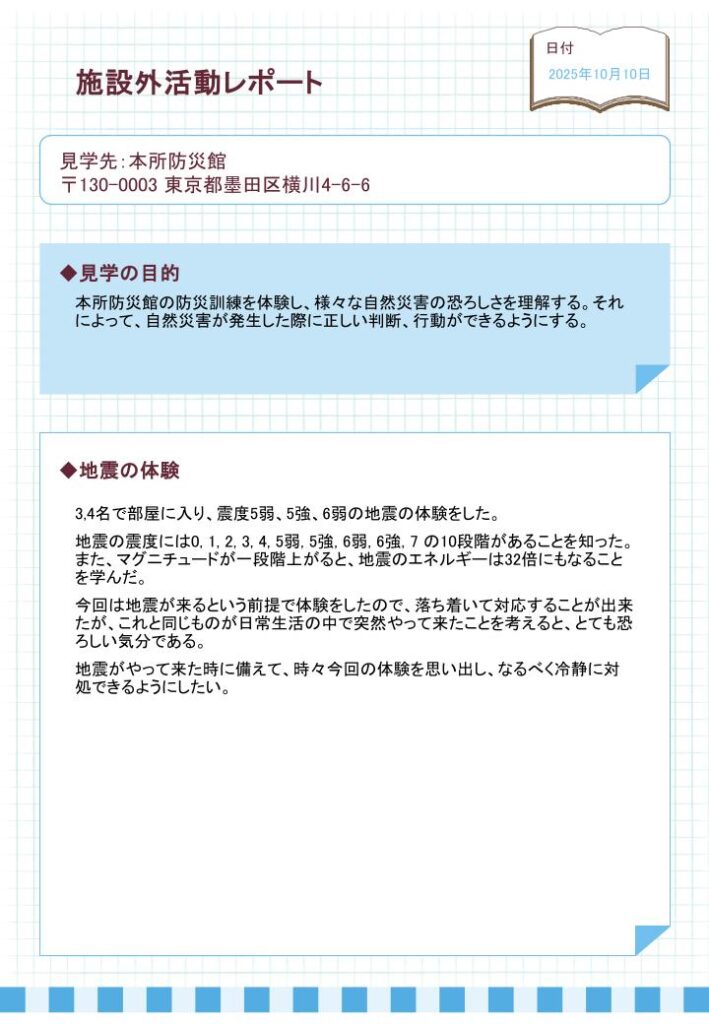 施設外活動レポート

日付
2025年10月10日

見学先：本所防災館
〒130-0003 東京都墨田区横川4-6-6

◆見学の目的
本所防災館の防災訓練を体験し、様々な自然災害の恐ろしさを理解する。それによって、自然災害が発生した際に正しい判断、行動ができるようにする。

◆地震の体験
3,4名で部屋に入り、震度5弱、5強、6弱の地震の体験をした。

地震の震度には0, 1, 2, 3, 4, 5弱, 5強, 6弱, 6強, 7 の10段階があることを知った。また、マグニチュードが一段階上がると、地震のエネルギーは32倍にもなることを学んだ。

今回は地震が来るという前提で体験をしたので、落ち着いて対応することが出来たが、これと同じものが日常生活の中で突然やって来たことを考えると、とても恐ろしい気分である。

地震がやって来た時に備えて、時々今回の体験を思い出し、なるべく冷静に対処できるようにしたい。